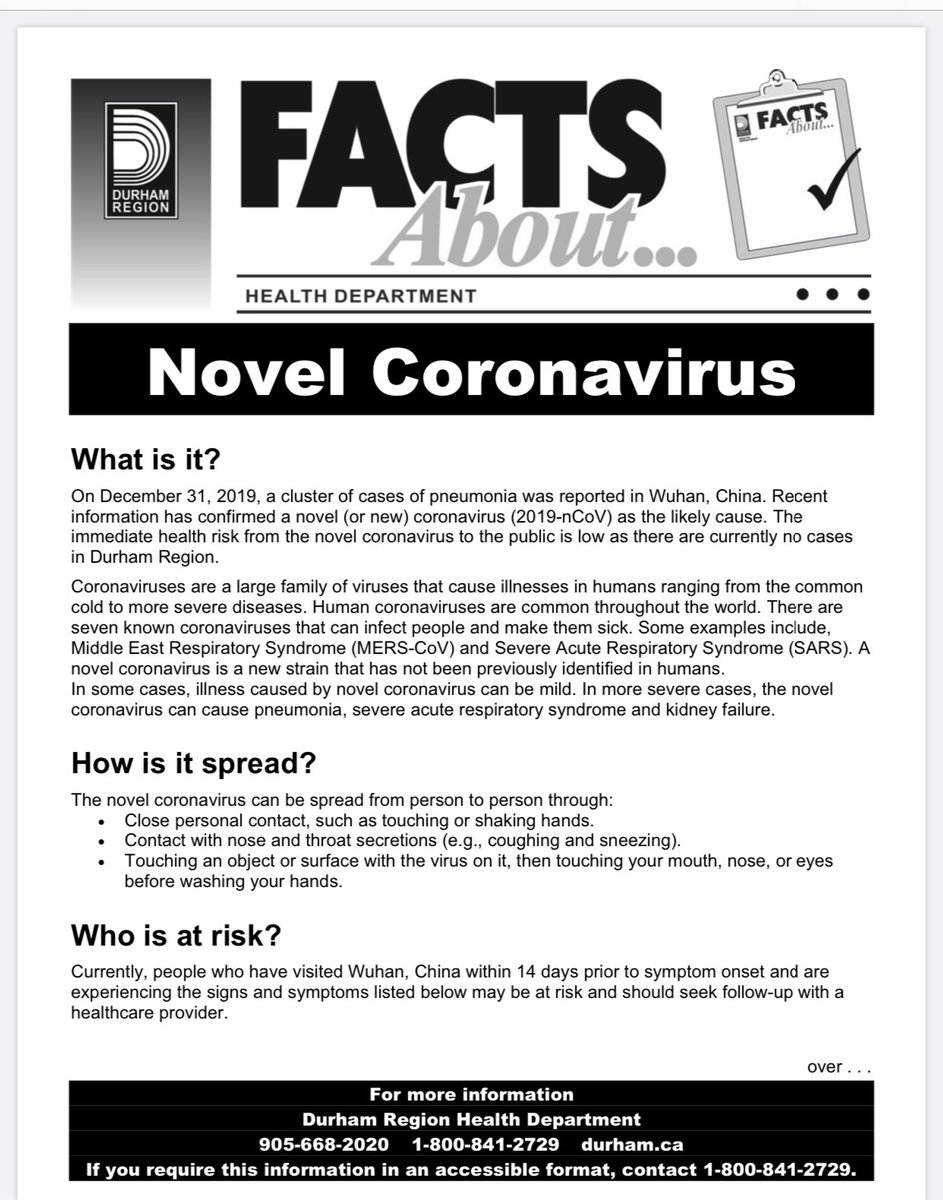 DURHAM REGION

FACTS About...

FACTS About...

HEALTH DEPARTMENT

Novel Coronavirus

What is it?

On December 31, 2019, a cluster of cases of pneumonia was reported in Wuhan, China. Recent information has confirmed a novel (or new) coronavirus (2019-nCoV) as the likely cause. The immediate health risk from the novel coronavirus to the public is low as there are currently no cases in Durham Region.

Coronaviruses are a large family of viruses that cause illnesses in humans ranging from the common cold to more severe diseases. Human coronaviruses are common throughout the world. There are seven known coronaviruses that can infect people and make them sick. Some examples include, Middle East Respiratory Syndrome (MERS-CoV) and Severe Acute Respiratory Syndrome (SARS). A novel coronavirus is a new strain that has not been previously identified in humans.
In some cases, illness caused by novel coronavirus can be mild. In more severe cases, the novel coronavirus can cause pneumonia, severe acute respiratory syndrome and kidney failure.

How is it spread?

The novel coronavirus can be spread from person to person through:
• Close personal contact, such as touching or shaking hands.
• Contact with nose and throat secretions (e.g., coughing and sneezing).
• Touching an object or surface with the virus on it, then touching your mouth, nose, or eyes before washing your hands.

Who is at risk?

Currently, people who have visited Wuhan, China within 14 days prior to symptom onset and are experiencing the signs and symptoms listed below may be at risk and should seek follow-up with a healthcare provider.

over . . .

For more information
Durham Region Health Department
905-668-2020 1-800-841-2729 durham.ca
If you require this information in an accessible format, contact 1-800-841-2729.